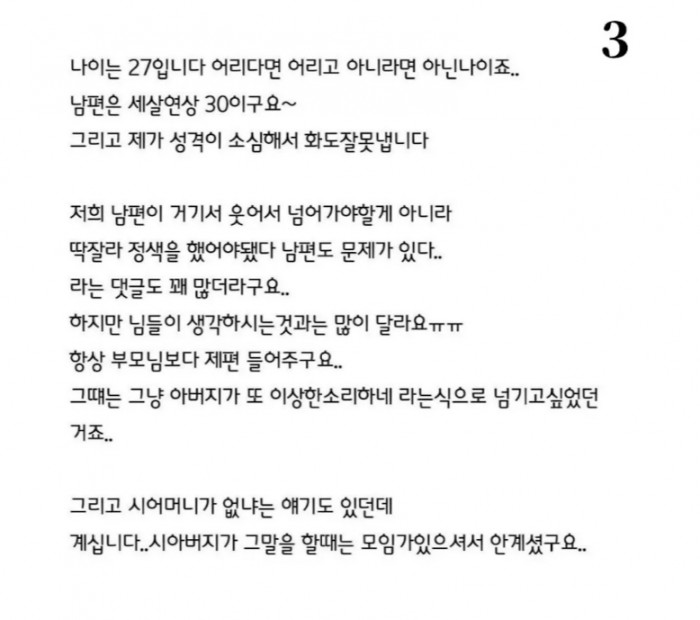 3

나이는 27입니다 어리다면 어리고 아니라면 아닌나이죠..
남편은 세살연상 30이구요~
그리고 제가 성격이 소심해서 화도잘못냅니다

저희 남편이 거기서 웃어서 넘어가야할게 아니라
딱잘라 정색을 했어야됐다 남편도 문제가 있다..
라는 댓글도 꽤 많더라구요..
하지만 님들이 생각하시는것과는 많이 달라요ㅠㅠ
항상 부모님보다 제편 들어주구요..
그때는 그냥 아버지가 또 이상한소리하네 라는식으로 넘기고싶었던 거죠..

그리고 시어머니가 없냐는 얘기도 있던데
계십니다..시아버지가 그말을 할때는 모임가있으셔서 안계셨구요..